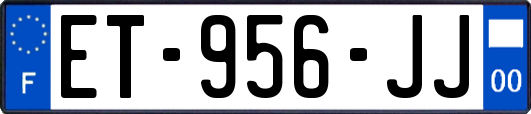 F

ET-956-JJ

00